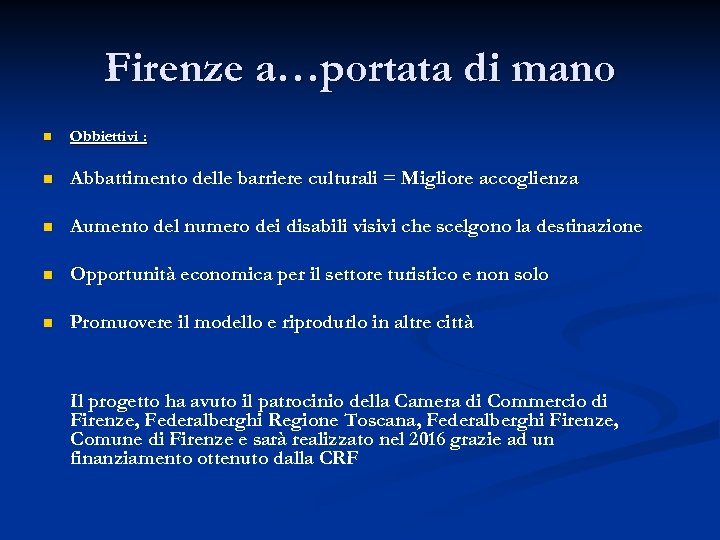 Firenze a…portata di mano

- Obbiettivi :
- Abbattimento delle barriere culturali = Migliore accoglienza
- Aumento del numero dei disabili visivi che scelgono la destinazione
- Opportunità economica per il settore turistico e non solo
- Promuovere il modello e riprodurlo in altre città

Il progetto ha avuto il patrocinio della Camera di Commercio di Firenze, Federalberghi Regione Toscana, Federalberghi Firenze, Comune di Firenze e sarà realizzato nel 2016 grazie ad un finanziamento ottenuto dalla CRF